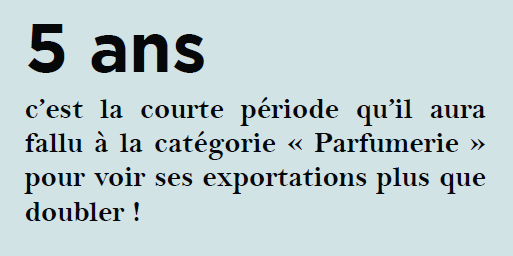 5 ans

c’est la courte période qu’il aura fallu à la catégorie « Parfumerie » pour voir ses exportations plus que doubler !